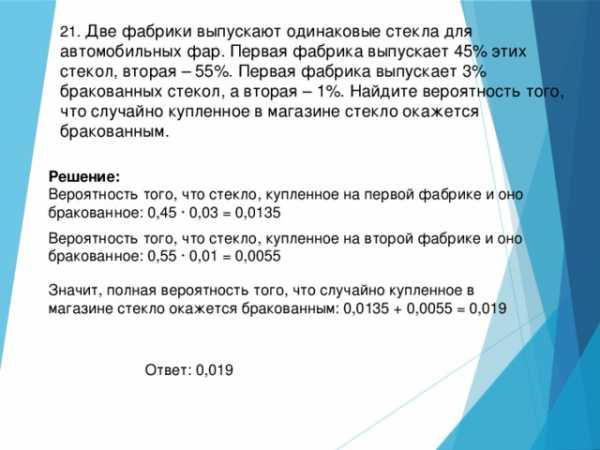 21. Две фабрики выпускают одинаковые стекла для автомобильных фар. Первая фабрика выпускает 45% этих стекол, вторая – 55%. Первая фабрика выпускает 3% бракованных стекол, а вторая – 1%. Найдите вероятность того, что случайно купленное в магазине стекло окажется бракованным.

Решение:
Вероятность того, что стекло, купленное на первой фабрике и оно бракованное: $0,45 \cdot 0,03 = 0,0135$

Вероятность того, что стекло, купленное на второй фабрике и оно бракованное: $0,55 \cdot 0,01 = 0,0055$

Значит, полная вероятность того, что случайно купленное в магазине стекло окажется бракованным: $0,0135 + 0,0055 = 0,019$

Ответ: 0,019